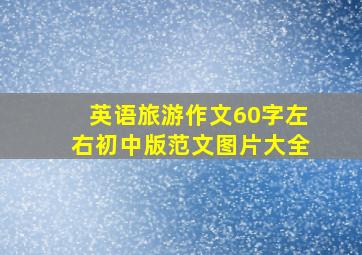 英语旅游作文60字左右初中版范文图片大全